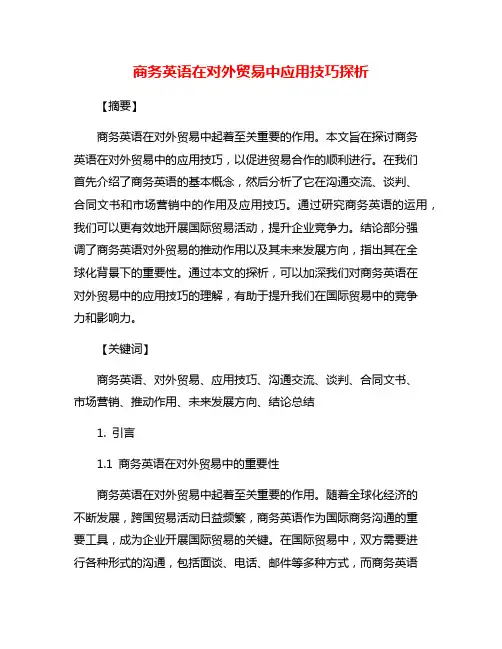 商务英语在对外贸易中应用技巧探析

【摘要】

商务英语在对外贸易中起着至关重要的作用。本文旨在探讨商务英语在对外贸易中的应用技巧，以促进贸易合作的顺利进行。在我们首先介绍了商务英语的基本概念，然后分析了它在沟通交流、谈判、合同文书和市场营销中的作用及应用技巧。通过研究商务英语的运用，我们可以更有效地开展国际贸易活动，提升企业竞争力。结论部分强调了商务英语对外贸易的推动作用以及其未来发展方向，指出其在全球化背景下的重要性。通过本文的探析，可以加深我们对商务英语在对外贸易中的应用技巧的理解，有助于提升我们在国际贸易中的竞争力和影响力。

【关键词】

商务英语、对外贸易、应用技巧、沟通交流、谈判、合同文书、市场营销、推动作用、未来发展方向、结论总结

1. 引言

1.1 商务英语在对外贸易中的重要性

商务英语在对外贸易中起着至关重要的作用。随着全球化经济的不断发展，跨国贸易活动日益频繁，商务英语作为国际商务沟通的重要工具，成为企业开展国际贸易的关键。在国际贸易中，双方需要进行各种形式的沟通，包括面谈、电话、邮件等多种方式，而商务英语